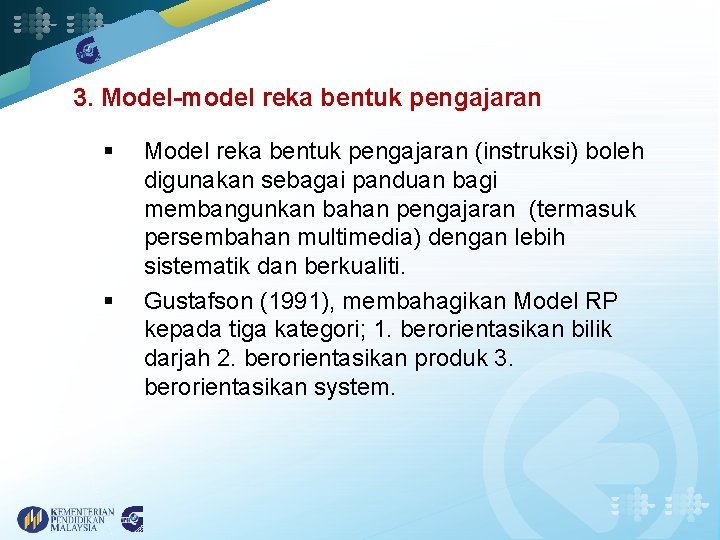 3. Model-model reka bentuk pengajaran

▪ Model reka bentuk pengajaran (instruksi) boleh digunakan sebagai panduan bagi membangunkan bahan pengajaran (termasuk persembahan multimedia) dengan lebih sistematik dan berkualiti.

▪ Gustafson (1991), membahagikan Model RP kepada tiga kategori; 1. berorientasikan bilik darjah 2. berorientasikan produk 3. berorientasikan system.

KEMENTERIAN PENDIDIKAN MALAYSIA